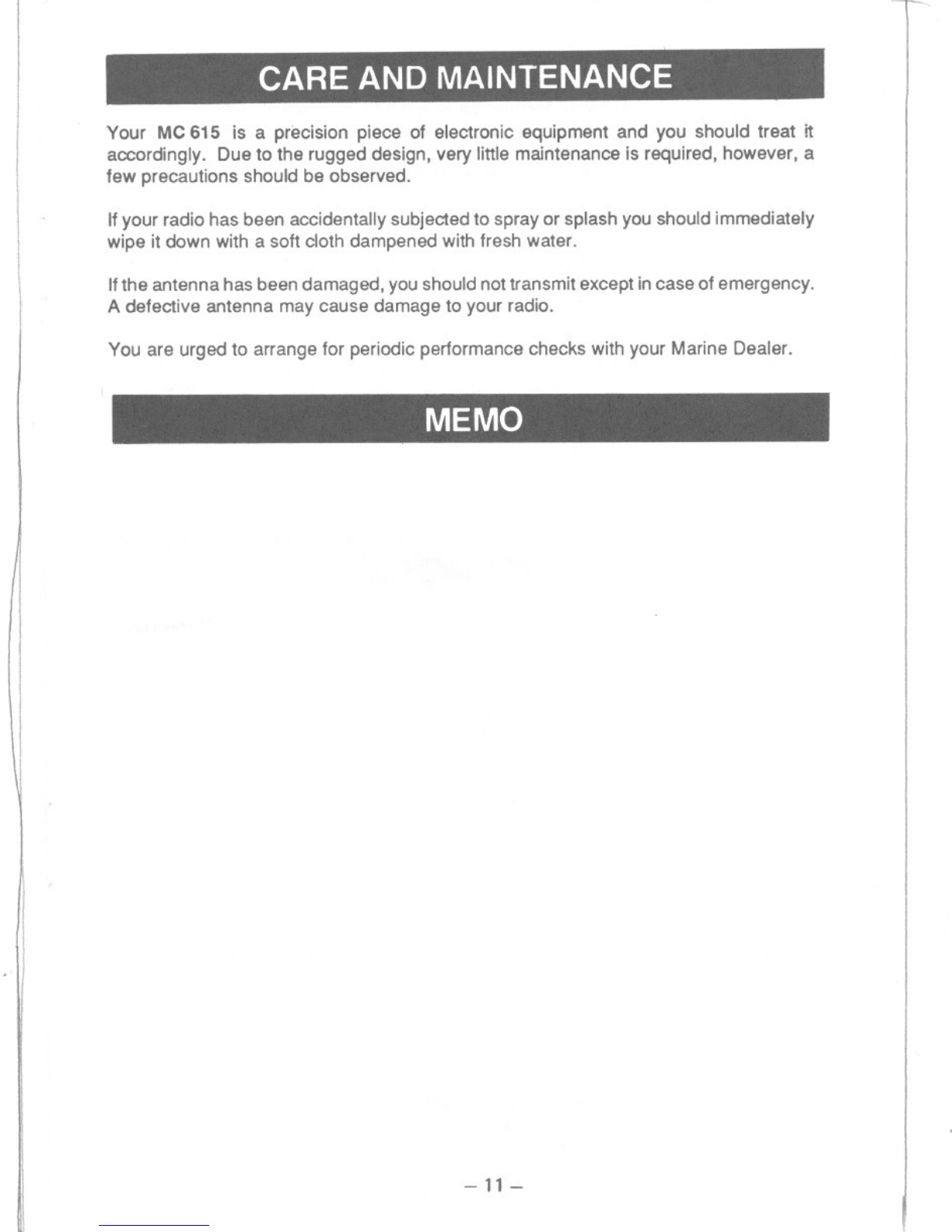 CARE AND MAINTENANCE

Your MC 615 is a precision piece of electronic equipment and you should treat it accordingly. Due to the rugged design, very little maintenance is required, however, a few precautions should be observed.

If your radio has been accidentally subjected to spray or splash you should immediately wipe it down with a soft cloth dampened with fresh water.

If the antenna has been damaged, you should not transmit except in case of emergency. A defective antenna may cause damage to your radio.

You are urged to arrange for periodic performance checks with your Marine Dealer.

MEMO

– 11 –